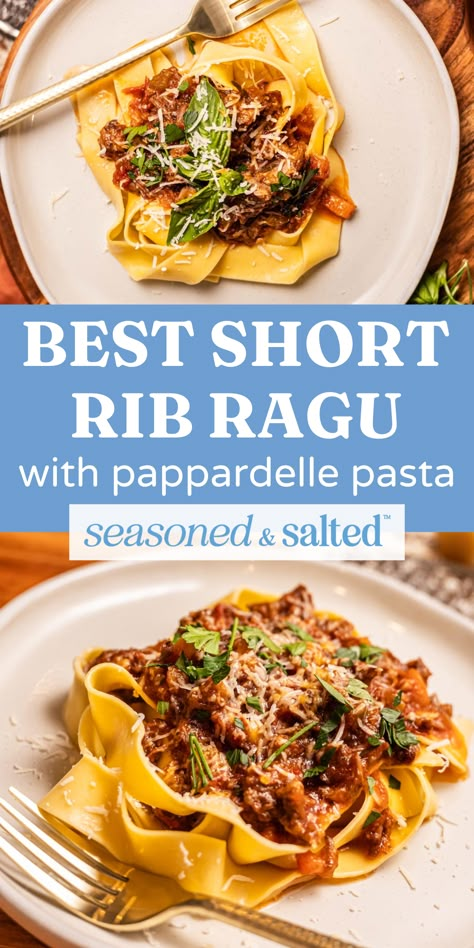 BEST SHORT RIB RAGU
with pappardelle pasta

seasoned & salted™